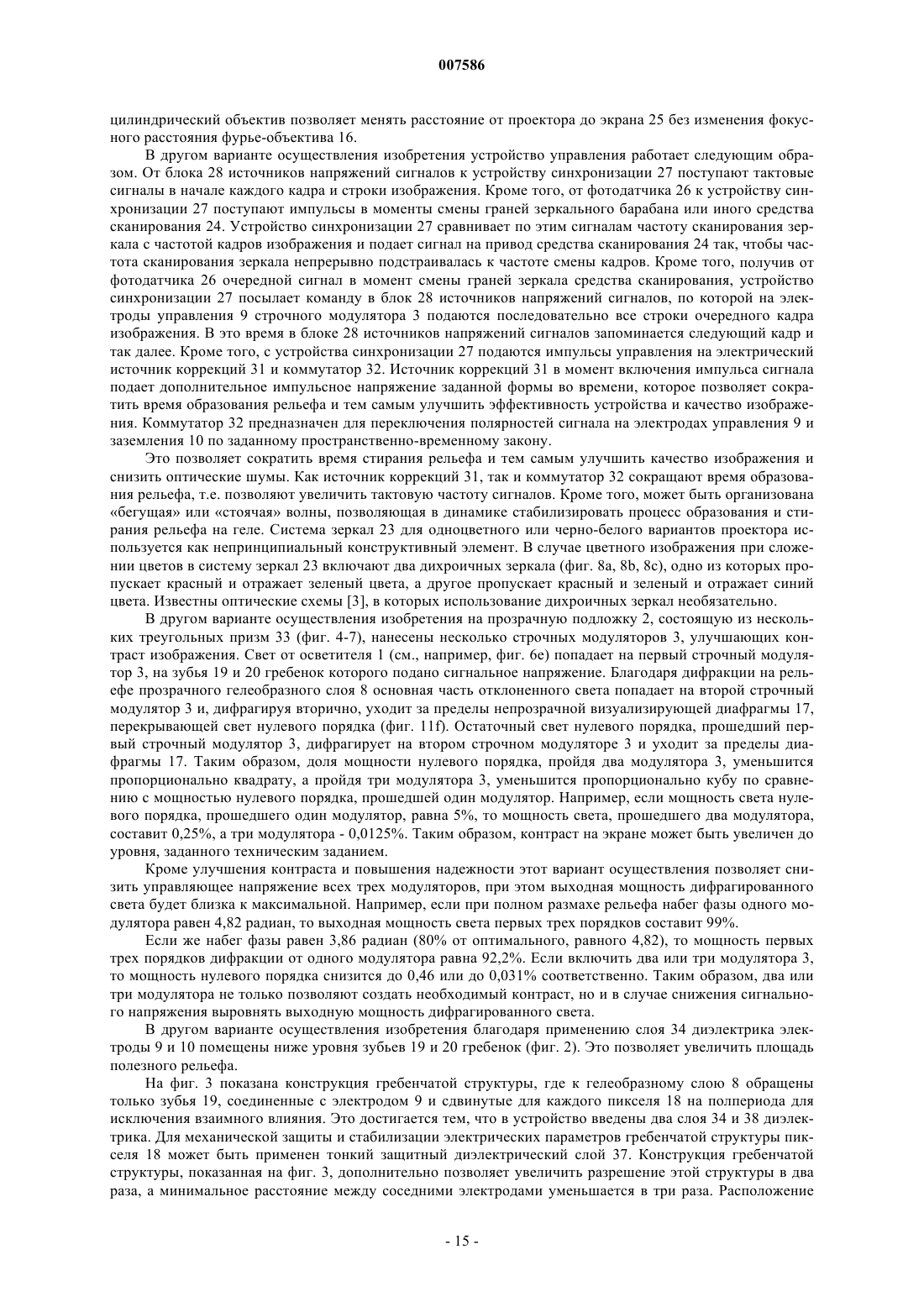 007586

цилиндрический объектив позволяет менять расстояние от проектора до экрана 25 без изменения фокусного расстояния фурье-объектива 16.

В другом варианте осуществления изобретения устройство управления работает следующим образом. От блока 28 источников напряжений сигналов к устройству синхронизации 27 поступают тактовые сигналы в начале каждого кадра и строки изображения. Кроме того, от фотодатчика 26 к устройству синхронизации 27 поступают импульсы в моменты смены граней зеркального барабана или иного средства сканирования 24. Устройство синхронизации 27 сравнивает по этим сигналам частоту сканирования зеркала с частотой кадров изображения и подает сигнал на привод средства сканирования 24 так, чтобы частота сканирования зеркала непрерывно подстраивалась к частоте смены кадров. Кроме того, получив от фотодатчика 26 очередной сигнал в момент смены граней зеркала средства сканирования, устройство синхронизации 27 посылает команду в блок 28 источников напряжений сигналов, по которой на электроды управления 9 строчного модулятора 3 подаются последовательно все строки очередного кадра изображения. В это время в блоке 28 источников напряжений сигналов запоминается следующий кадр и так далее. Кроме того, с устройства синхронизации 27 подаются импульсы управления на электрический источник коррекций 31 и коммутатор 32. Источник коррекций 31 в момент включения импульса сигнала подает дополнительное импульсное напряжение заданной формы во времени, которое позволяет сократить время образования рельефа и тем самым улучшить эффективность устройства и качество изображения. Коммутатор 32 предназначен для переключения полярностей сигнала на электродах управления 9 и заземления 10 по заданному пространственно-временному закону.

Это позволяет сократить время стирания рельефа и тем самым улучшить качество изображения и снизить оптические шумы. Как источник коррекций 31, так и коммутатор 32 сокращают время образования рельефа, т.е. позволяют увеличить тактовую частоту сигналов. Кроме того, может быть организована «бегущая» или «стоячая» волны, позволяющая в динамике стабилизировать процесс образования и стирания рельефа на геле. Система зеркал 23 для одноцветного или черно-белого вариантов проектора используется как непринципиальный конструктивный элемент. В случае цветного изображения при сложении цветов в систему зеркал 23 включают два дихроичных зеркала (фиг. 8a, 8b, 8c), одно из которых пропускает красный и отражает зеленый цвета, а другое пропускает красный и зеленый и отражает синий цвета. Известны оптические схемы [3], в которых использование дихроичных зеркал необязательно.

В другом варианте осуществления изобретения на прозрачную подложку 2, состоящую из нескольких треугольных призм 33 (фиг. 4-7), нанесены несколько строчных модуляторов 3, улучшающих контраст изображения. Свет от осветителя 1 (см., например, фиг. 6e) попадает на первый строчный модулятор 3, на зубья 19 и 20 гребенок которого подано сигнальное напряжение. Благодаря дифракции на рельефе прозрачного гелеобразного слоя 8 основная часть отклоненного света попадает на второй строчный модулятор 3 и, дифрагируя вторично, уходит за пределы непрозрачной визуализирующей диафрагмы 17, перекрывающей свет нулевого порядка (фиг. 11f). Остаточный свет нулевого порядка, прошедший первый строчный модулятор 3, дифрагирует на втором строчном модуляторе 3 и уходит за пределы диафрагмы 17. Таким образом, доля мощности нулевого порядка, пройдя два модулятора 3, уменьшится пропорционально квадрату, а пройдя три модулятора 3, уменьшится пропорционально кубу по сравнению с мощностью нулевого порядка, прошедшей один модулятор. Например, если мощность света нулевого порядка, прошедшего один модулятор, равна 5%, то мощность света, прошедшего два модулятора, составит 0,25%, а три модулятора - 0,0125%. Таким образом, контраст на экране может быть увеличен до уровня, заданного техническим заданием.

Кроме улучшения контраста и повышения надежности этот вариант осуществления позволяет снизить управляющее напряжение всех трех модуляторов, при этом выходная мощность дифрагированного света будет близка к максимальной. Например, если при полном размахе рельефа набег фазы одного модулятора равен 4,82 радиан, то выходная мощность света первых трех порядков составит 99%.

Если же набег фазы равен 3,86 радиан (80% от оптимального, равного 4,82), то мощность первых трех порядков дифракции от одного модулятора равна 92,2%. Если включить два или три модулятора 3, то мощность нулевого порядка снизится до 0,46 или до 0,031% соответственно. Таким образом, два или три модулятора не только позволяют создать необходимый контраст, но и в случае снижения сигнального напряжения выровнять выходную мощность дифрагированного света.

В другом варианте осуществления изобретения благодаря применению слоя 34 диэлектрика электроды 9 и 10 помещены ниже уровня зубьев 19 и 20 гребенок (фиг. 2). Это позволяет увеличить площадь полезного рельефа.

На фиг. 3 показана конструкция гребенчатой структуры, где к гелеобразному слою 8 обращены только зубья 19, соединенные с электродом 9 и сдвинутые для каждого пикселя 18 на полпериода для исключения взаимного влияния. Это достигается тем, что в устройство введены два слоя 34 и 38 диэлектрика. Для механической защиты и стабилизации электрических параметров гребенчатой структуры пикселя 18 может быть применен тонкий защитный диэлектрический слой 37. Конструкция гребенчатой структуры, показанная на фиг. 3, дополнительно позволяет увеличить разрешение этой структуры в два раза, а минимальное расстояние между соседними электродами уменьшается в три раза. Расположение

- 15 -